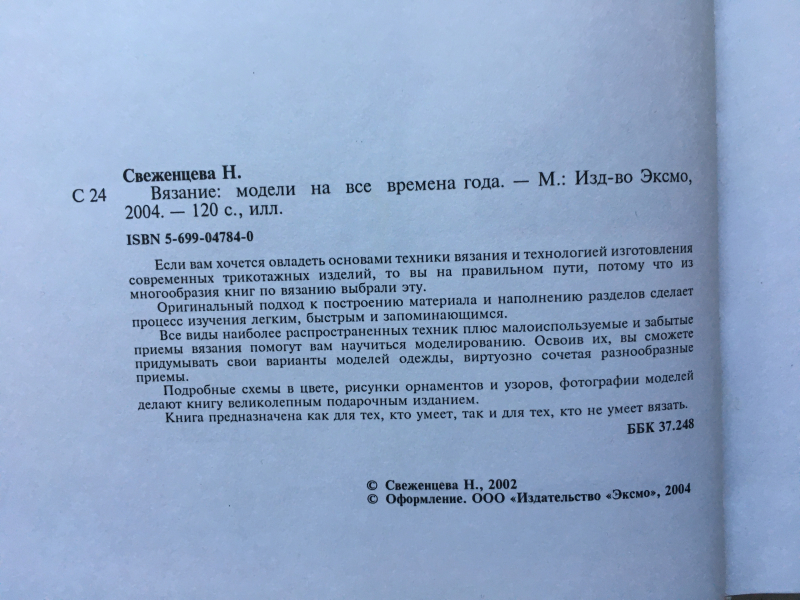 Свеженцева Н.

С 24 Вязание: модели на все времена года. — М.: Изд-во Эксмо, 2004. — 120 с., илл.

ISBN 5-699-04784-0

Если вам хочется овладеть основами техники вязания и технологией изготовления современных трикотажных изделий, то вы на правильном пути, потому что из многообразия книг по вязанию выбрали эту.

Оригинальный подход к построению материала и наполнению разделов сделает процесс изучения легким, быстрым и запоминающимся.

Все виды наиболее распространенных техник плюс малоиспользуемые и забытые приемы вязания помогут вам научиться моделированию. Освоив их, вы сможете придумывать свои варианты моделей одежды, виртуозно сочетая разнообразные приемы.

Подробные схемы в цвете, рисунки орнаментов и узоров, фотографии моделей делают книгу великолепным подарочным изданием.

Книга предназначена как для тех, кто умеет, так и для тех, кто не умеет вязать.

ББК 37.248

© Свеженцева Н., 2002
© Оформление. ООО «Издательство «Эксмо», 2004